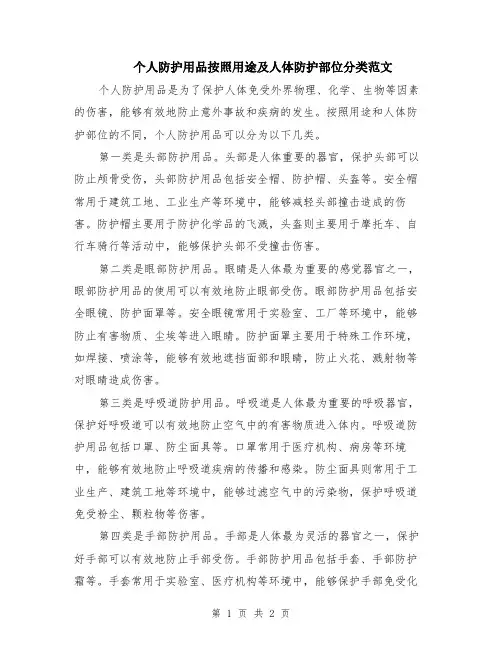 个人防护用品按照用途及人体防护部位分类范文

个人防护用品是为了保护人体免受外界物理、化学、生物等因素的伤害，能够有效地防止意外事故和疾病的发生。按照用途和人体防护部位的不同，个人防护用品可以分为以下几类。

第一类是头部防护用品。头部是人体重要的器官，保护头部可以防止颅骨受伤，头部防护用品包括安全帽、防护帽、头盔等。安全帽常用于建筑工地、工业生产等环境中，能够减轻头部撞击造成的伤害。防护帽主要用于防护化学品的飞溅，头盔则主要用于摩托车、自行车骑行等活动中，能够保护头部不受撞击伤害。

第二类是眼部防护用品。眼睛是人体最为重要的感觉器官之一，眼部防护用品的使用可以有效地防止眼部受伤。眼部防护用品包括安全眼镜、防护面罩等。安全眼镜常用于实验室、工厂等环境中，能够防止有害物质、尘埃等进入眼睛。防护面罩主要用于特殊工作环境，如焊接、喷涂等，能够有效地遮挡面部和眼睛，防止火花、溅射物等对眼睛造成伤害。

第三类是呼吸道防护用品。呼吸道是人体最为重要的呼吸器官，保护好呼吸道可以有效地防止空气中的有害物质进入体内。呼吸道防护用品包括口罩、防尘面具等。口罩常用于医疗机构、病房等环境中，能够有效地防止呼吸道疾病的传播和感染。防尘面具则常用于工业生产、建筑工地等环境中，能够过滤空气中的污染物，保护呼吸道免受粉尘、颗粒物等伤害。

第四类是手部防护用品。手部是人体最为灵活的器官之一，保护好手部可以有效地防止手部受伤。手部防护用品包括手套、手部防护霜等。手套常用于实验室、医疗机构等环境中，能够保护手部免受化

第 1 页 共 2 页